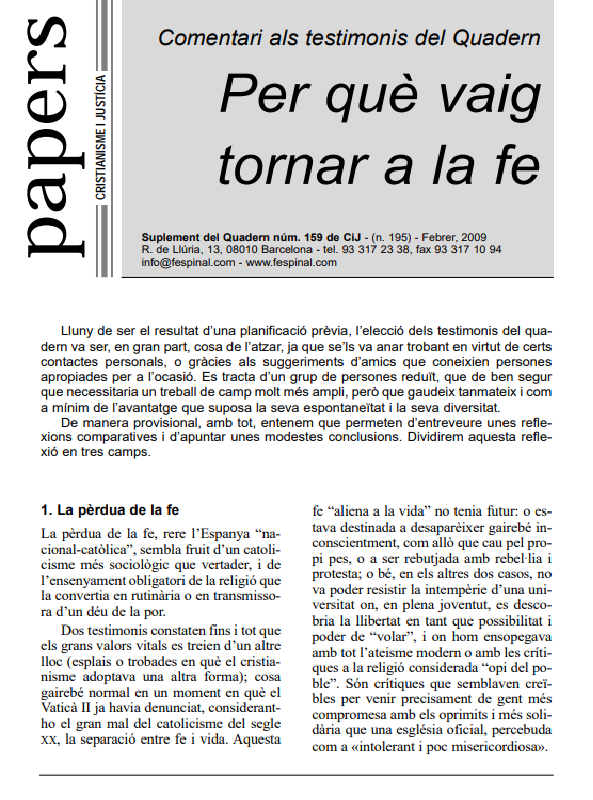 papers

CRISTIANISME I JUSTÍCIA

Comentari als testimonis del Quadern

Per què vaig tornar a la fe

Suplement del Quadern núm. 159 de CiJ - (n. 195) - Febrer, 2009
R. de Llúria, 13, 08010 Barcelona - tel. 93 317 23 38, fax 93 317 10 94
info@fespinal.com - www.fespinal.com

Lluny de ser el resultat d'una planificació prèvia, l'elecció dels testimonis del quadern va ser, en gran part, cosa de l'atzar, ja que se'ls va anar trobant en virtut de certs contactes personals, o gràcies als suggeriments d'amics que coneixien persones apropiades per a l'ocasió. Es tracta d'un grup de persones reduït, que de ben segur que necessitaria un treball de camp molt més ampli, però que gaudeix tanmateix i com a mínim de l'avantatge que suposa la seva espontaneïtat i la seva diversitat.

De manera provisional, amb tot, entenem que permeten d'entreveure unes reflexions comparatives i d'apuntar unes modestes conclusions. Dividirem aquesta reflexió en tres camps.

1. La pèrdua de la fe

La pèrdua de la fe, rere l'Espanya "nacional-catòlica", sembla fruit d'un catolicisme més sociològic que vertader, i de l'ensenyament obligatori de la religió que la convertia en rutinària o en transmissora d'un déu de la por.

Dos testimonis constaten fins i tot que els grans valors vitals es treien d'un altre lloc (esplais o trobades en què el cristianisme adoptava una altra forma); cosa gairebé normal en un moment en què el Vaticà II ja havia denunciat, considerant-ho el gran mal del catolicisme del segle XX, la separació entre fe i vida. Aquesta fe "aliena a la vida" no tenia futur: o estava destinada a desaparèixer gairebé inconscientment, com allò que cau pel propi pes, o a ser rebutjada amb rebel·lia i protesta; o bé, en els altres dos casos, no va poder resistir la intempèrie d'una universitat on, en plena joventut, es descobria la llibertat en tant que possibilitat i poder de "volar", i on hom ensopegava amb tot l'ateisme modern o amb les crítiques a la religió considerada "opi del poble". Són crítiques que semblaven creïbles per venir precisament de gent més compromesa amb els oprimits i més solidària que una església oficial, percebuda com a «intolerant i poc misericordiosa».